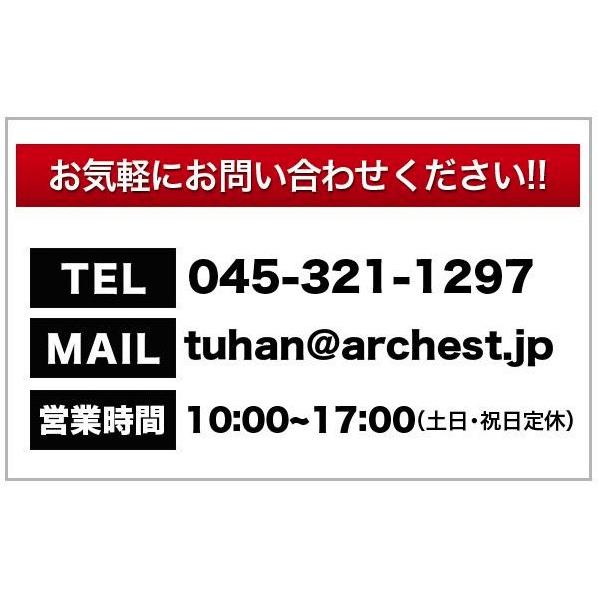 お気軽にお問い合わせください!!

TEL 045-321-1297

MAIL tuhan@archest.jp

営業時間 10:00~17:00(土日・祝日定休)